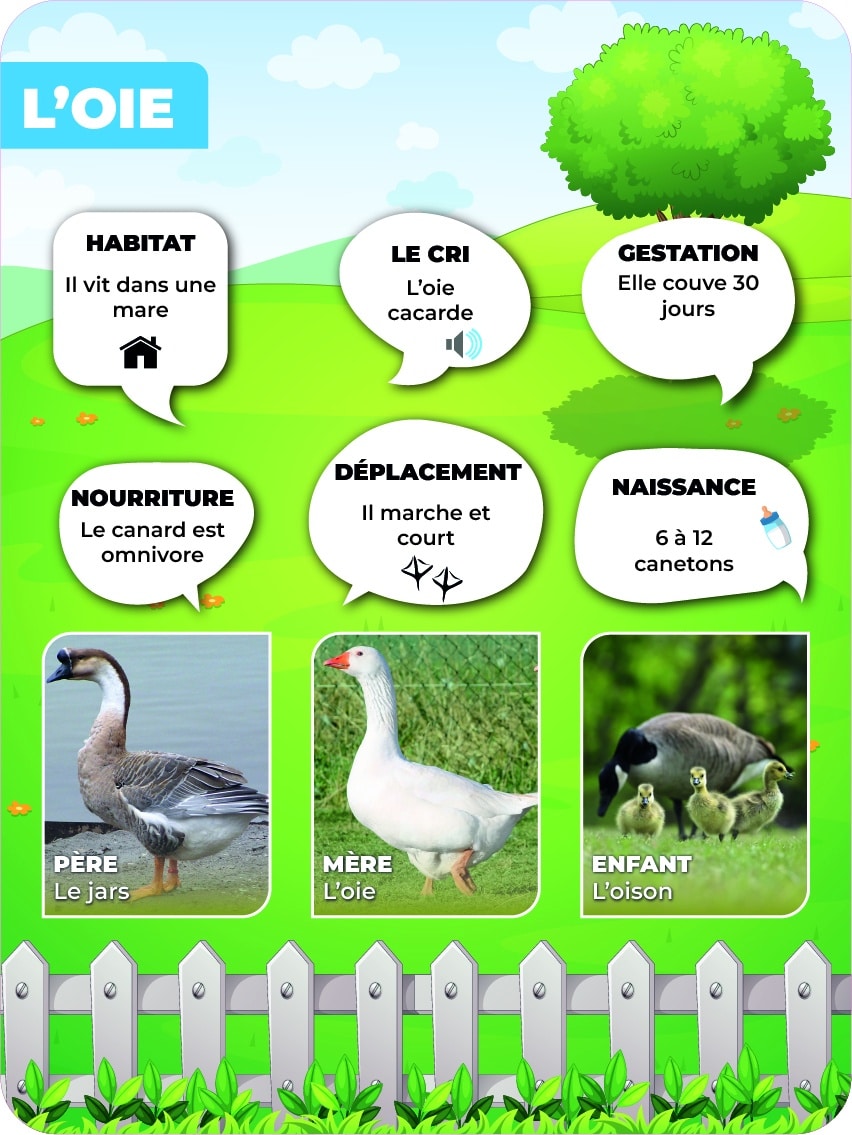 L'OIE

HABITAT
Il vit dans une mare

LE CRI
L'oie cacarde

GESTATION
Elle couve 30 jours

NOURRITURE
Le canard est omnivore

DÉPLACEMENT
Il marche et court

NAISSANCE
6 à 12 canetons

PÈRE
Le jars

MÈRE
L'oie

ENFANT
L'oison